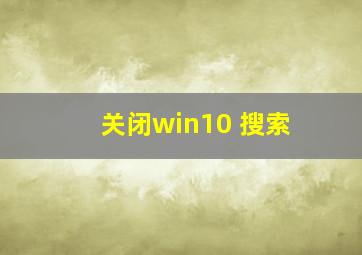 关闭win10 搜索